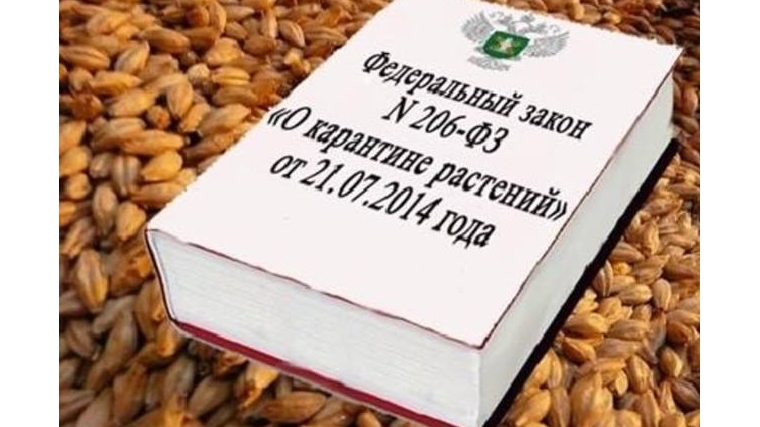 Федеральный закон
N 206-ФЗ
«О карантине растений»
от 21.07.2014 года